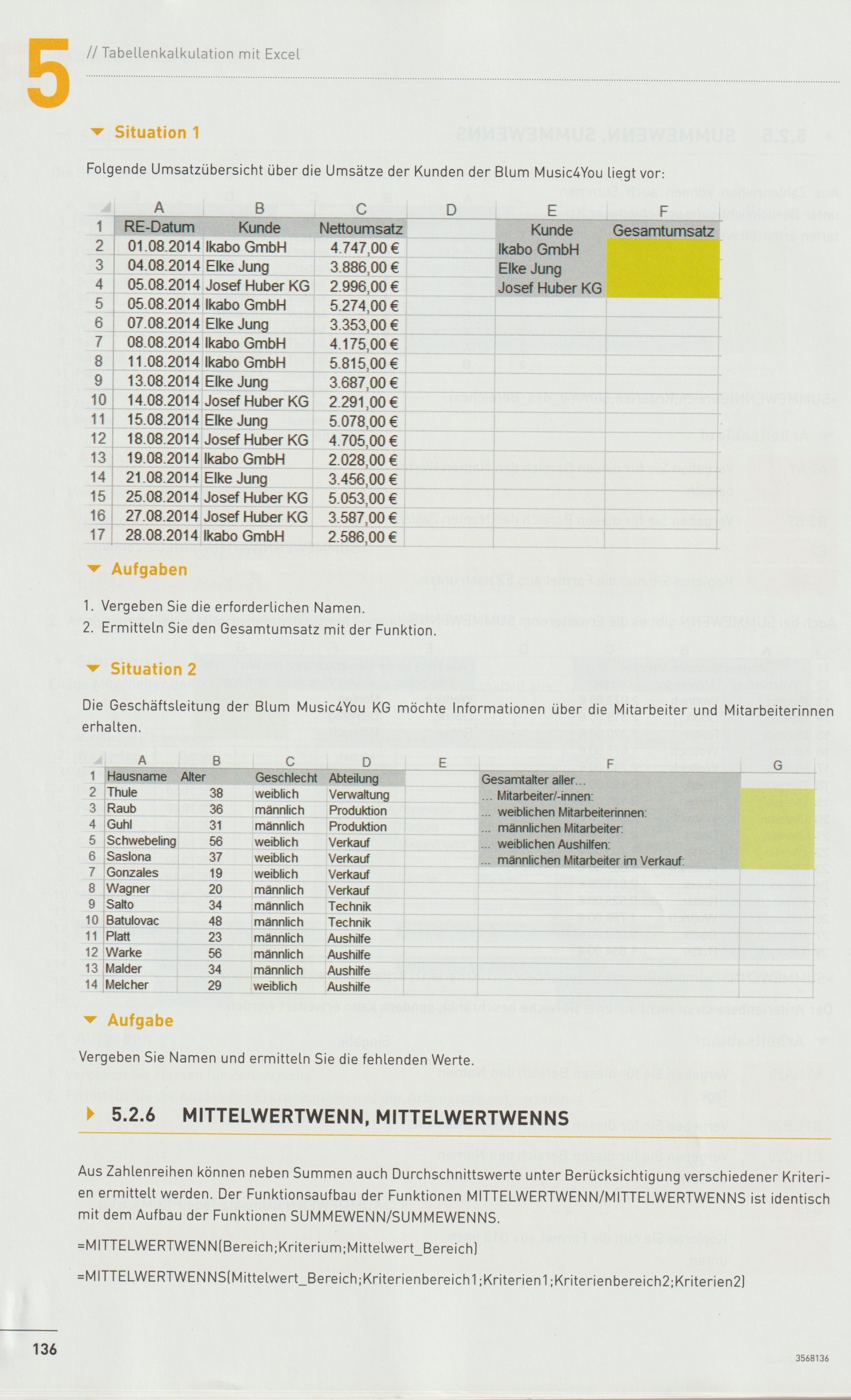 5 // Tabellenkalkulation mit Excel

Situation 1

Folgende Umsatzübersicht über die Umsätze der Kunden der Blum Music4You liegt vor:

| | A | B | C | D | E | F |
|---|---|---|---|---|---|---|
| 1 | RE-Datum | Kunde | Nettoumsatz | | Kunde | Gesamtumsatz |
| 2 | 01.08.2014 | Ikabo GmbH | 4.747,00 € | | Ikabo GmbH | |
| 3 | 04.08.2014 | Elke Jung | 3.886,00 € | | Elke Jung | |
| 4 | 05.08.2014 | Josef Huber KG | 2.996,00 € | | Josef Huber KG | |
| 5 | 05.08.2014 | Ikabo GmbH | 5.274,00 € | | | |
| 6 | 07.08.2014 | Elke Jung | 3.353,00 € | | | |
| 7 | 08.08.2014 | Ikabo GmbH | 4.175,00 € | | | |
| 8 | 11.08.2014 | Ikabo GmbH | 5.815,00 € | | | |
| 9 | 13.08.2014 | Elke Jung | 3.687,00 € | | | |
| 10 | 14.08.2014 | Josef Huber KG | 2.291,00 € | | | |
| 11 | 15.08.2014 | Elke Jung | 5.078,00 € | | | |
| 12 | 18.08.2014 | Josef Huber KG | 4.705,00 € | | | |
| 13 | 19.08.2014 | Ikabo GmbH | 2.028,00 € | | | |
| 14 | 21.08.2014 | Elke Jung | 3.456,00 € | | | |
| 15 | 25.08.2014 | Josef Huber KG | 5.053,00 € | | | |
| 16 | 27.08.2014 | Josef Huber KG | 3.587,00 € | | | |
| 17 | 28.08.2014 | Ikabo GmbH | 2.586,00 € | | | |

Aufgaben

1. Vergeben Sie die erforderlichen Namen.
2. Ermitteln Sie den Gesamtumsatz mit der Funktion.

Situation 2

Die Geschäftsleitung der Blum Music4You KG möchte Informationen über die Mitarbeiter und Mitarbeiterinnen erhalten.

| | A | B | C | D | E | F | G |
|---|---|---|---|---|---|---|---|
| 1 | Hausname | Alter | Geschlecht | Abteilung | | Gesamtalter aller... | |
| 2 | Thule | 38 | weiblich | Verwaltung | | ... Mitarbeiter/-innen: | |
| 3 | Raub | 36 | männlich | Produktion | | ... weiblichen Mitarbeiterinnen: | |
| 4 | Guhl | 31 | männlich | Produktion | | ... männlichen Mitarbeiter: | |
| 5 | Schwebeling | 56 | weiblich | Verkauf | | ... weiblichen Aushilfen: | |
| 6 | Saslona | 37 | weiblich | Verkauf | | ... männlichen Mitarbeiter im Verkauf: | |
| 7 | Gonzales | 19 | weiblich | Verkauf | | | |
| 8 | Wagner | 20 | männlich | Verkauf | | | |
| 9 | Salto | 34 | männlich | Technik | | | |
| 10 | Batulovac | 48 | männlich | Technik | | | |
| 11 | Platt | 23 | männlich | Aushilfe | | | |
| 12 | Warke | 56 | männlich | Aushilfe | | | |
| 13 | Malder | 34 | männlich | Aushilfe | | | |
| 14 | Melcher | 29 | weiblich | Aushilfe | | | |

Aufgabe

Vergeben Sie Namen und ermitteln Sie die fehlenden Werte.

5.2.6 MITTELWERTWENN, MITTELWERTWENNS

Aus Zahlenreihen können neben Summen auch Durchschnittswerte unter Berücksichtigung verschiedener Kriterien ermittelt werden. Der Funktionsaufbau der Funktionen MITTELWERTWENN/MITTELWERTWENNS ist identisch mit dem Aufbau der Funktionen SUMMEWENN/SUMMEWENNS.

=MITTELWERTWENN(Bereich;Kriterium;Mittelwert_Bereich)

=MITTELWERTWENNS(Mittelwert_Bereich;Kriterienbereich1;Kriterien1;Kriterienbereich2;Kriterien2)

136

3568136